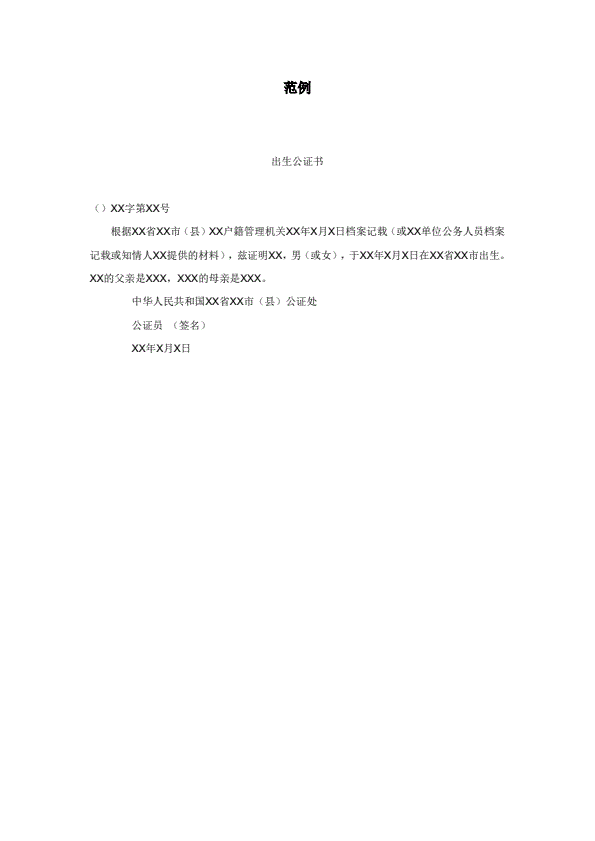 范例

出生公证书

（）XX字第XX号

根据XX省XX市（县）XX户籍管理机关XX年X月X日档案记载（或XX单位公务人员档案记载或知情人XX提供的材料），兹证明XX，男（或女），于XX年X月X日在XX省XX市出生。XX的父亲是XXX，XXX的母亲是XXX。

中华人民共和国XX省XX市（县）公证处

公证员 （签名）

XX年X月X日